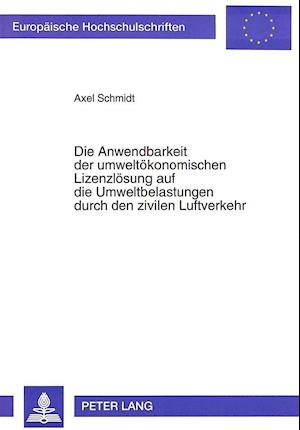 Europäische Hochschulschriften

Axel Schmidt

Die Anwendbarkeit der umweltökonomischen Lizenzlösung auf die Umweltbelastungen durch den zivilen Luftverkehr

PETER LANG